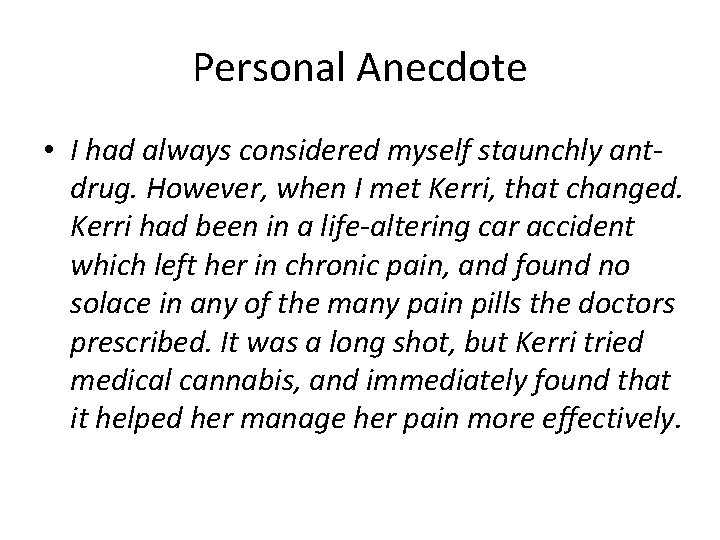 Personal Anecdote

• I had always considered myself staunchly ant-drug. However, when I met Kerri, that changed. Kerri had been in a life-altering car accident which left her in chronic pain, and found no solace in any of the many pain pills the doctors prescribed. It was a long shot, but Kerri tried medical cannabis, and immediately found that it helped her manage her pain more effectively.